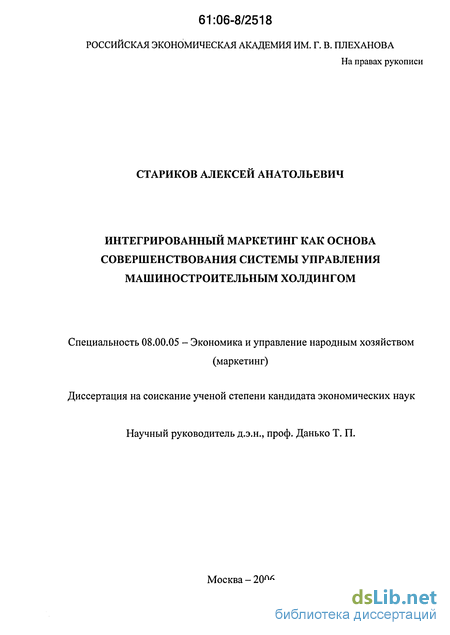 61:06-8/2518

РОССИЙСКАЯ ЭКОНОМИЧЕСКАЯ АКАДЕМИЯ ИМ. Г. В. ПЛЕХАНОВА

На правах рукописи

СТАРИКОВ АЛЕКСЕЙ АНАТОЛЬЕВИЧ

ИНТЕГРИРОВАННЫЙ МАРКЕТИНГ КАК ОСНОВА СОВЕРШЕНСТВОВАНИЯ СИСТЕМЫ УПРАВЛЕНИЯ МАШИНОСТРОИТЕЛЬНЫМ ХОЛДИНГОМ

Специальность 08.00.05 – Экономика и управление народным хозяйством (маркетинг)

Диссертация на соискание ученой степени кандидата экономических наук

Научный руководитель д.э.н., проф. Данько Т. П.

Москва – 2006

dsLib.net
библиотека диссертаций